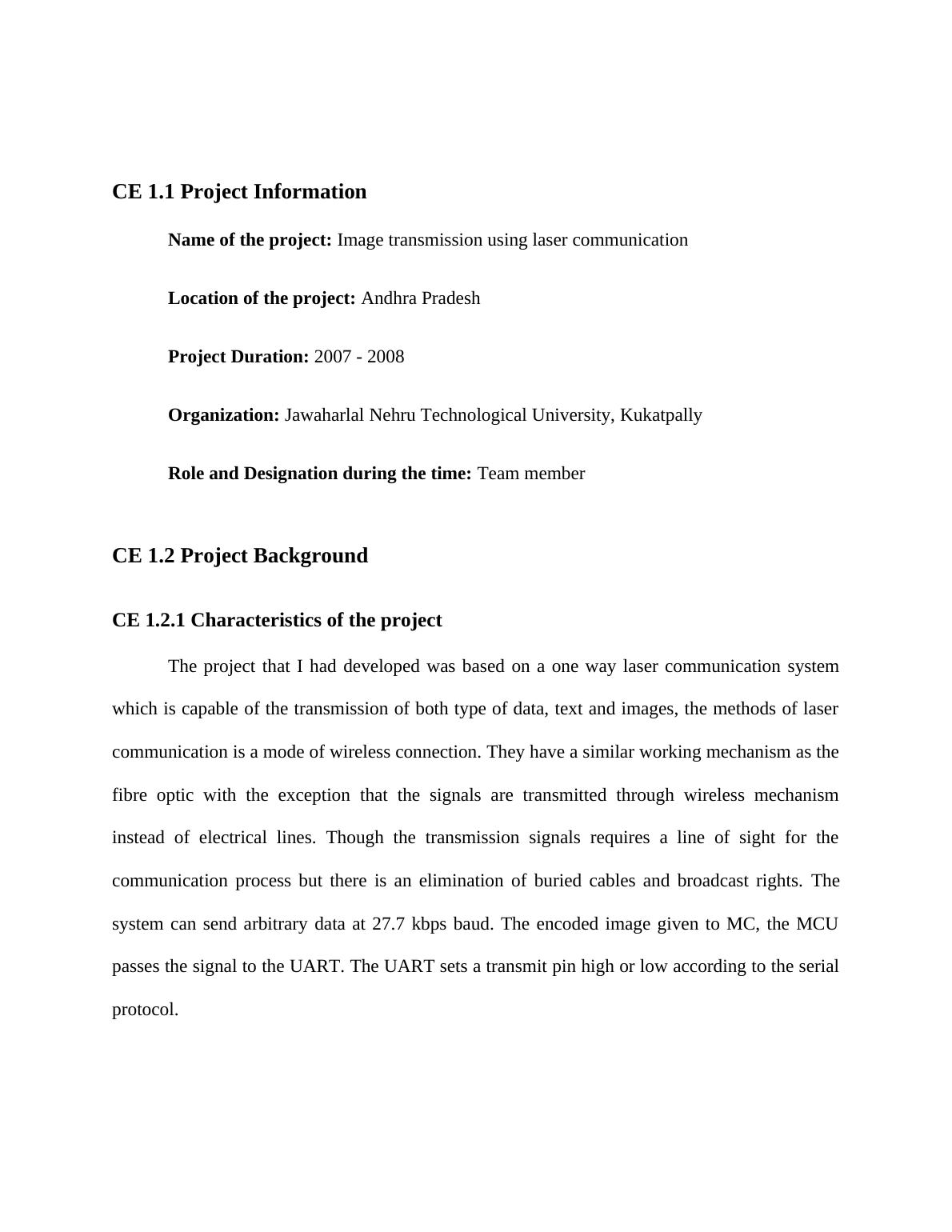 CE 1.1 Project Information

Name of the project: Image transmission using laser communication

Location of the project: Andhra Pradesh

Project Duration: 2007 - 2008

Organization: Jawaharlal Nehru Technological University, Kukatpally

Role and Designation during the time: Team member

CE 1.2 Project Background

CE 1.2.1 Characteristics of the project

The project that I had developed was based on a one way laser communication system which is capable of the transmission of both type of data, text and images, the methods of laser communication is a mode of wireless connection. They have a similar working mechanism as the fibre optic with the exception that the signals are transmitted through wireless mechanism instead of electrical lines. Though the transmission signals requires a line of sight for the communication process but there is an elimination of buried cables and broadcast rights. The system can send arbitrary data at 27.7 kbps baud. The encoded image given to MC, the MCU passes the signal to the UART. The UART sets a transmit pin high or low according to the serial protocol.